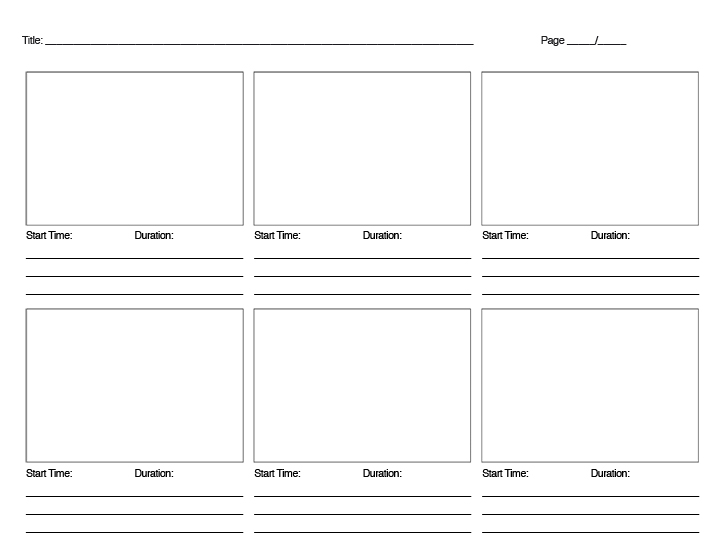 Title: ____ Page ____/____

Start Time: Duration:
____
____
____

Start Time: Duration:
____
____
____

Start Time: Duration:
____
____
____

Start Time: Duration:
____
____
____

Start Time: Duration:
____
____
____

Start Time: Duration:
____
____
____